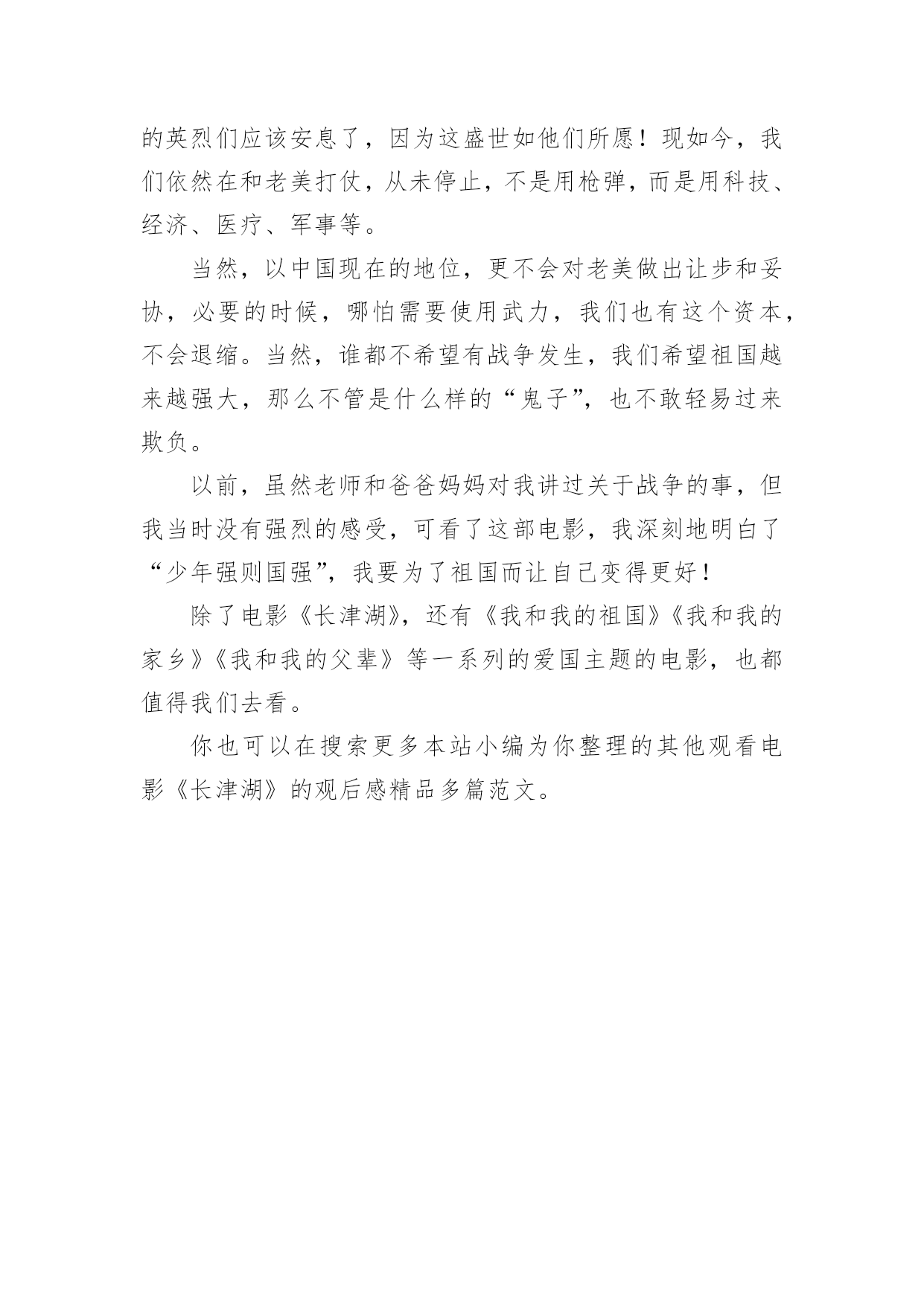 的英烈们应该安息了，因为这盛世如他们所愿！现如今，我们依然在和老美打仗，从未停止，不是用枪弹，而是用科技、经济、医疗、军事等。

当然，以中国现在的地位，更不会对老美做出让步和妥协，必要的时候，哪怕需要使用武力，我们也有这个资本，不会退缩。当然，谁都不希望有战争发生，我们希望祖国越来越强大，那么不管是什么样的“鬼子”，也不敢轻易过来欺负。

以前，虽然老师和爸爸妈妈对我讲过关于战争的事，但我当时没有强烈的感受，可看了这部电影，我深刻地明白了“少年强则国强”，我要为了祖国而让自己变得更好！

除了电影《长津湖》，还有《我和我的祖国》《我和我的家乡》《我和我的父辈》等一系列的爱国主题的电影，也都值得我们去看。

你也可以在搜索更多本站小编为你整理的其他观看电影《长津湖》的观后感精品多篇范文。